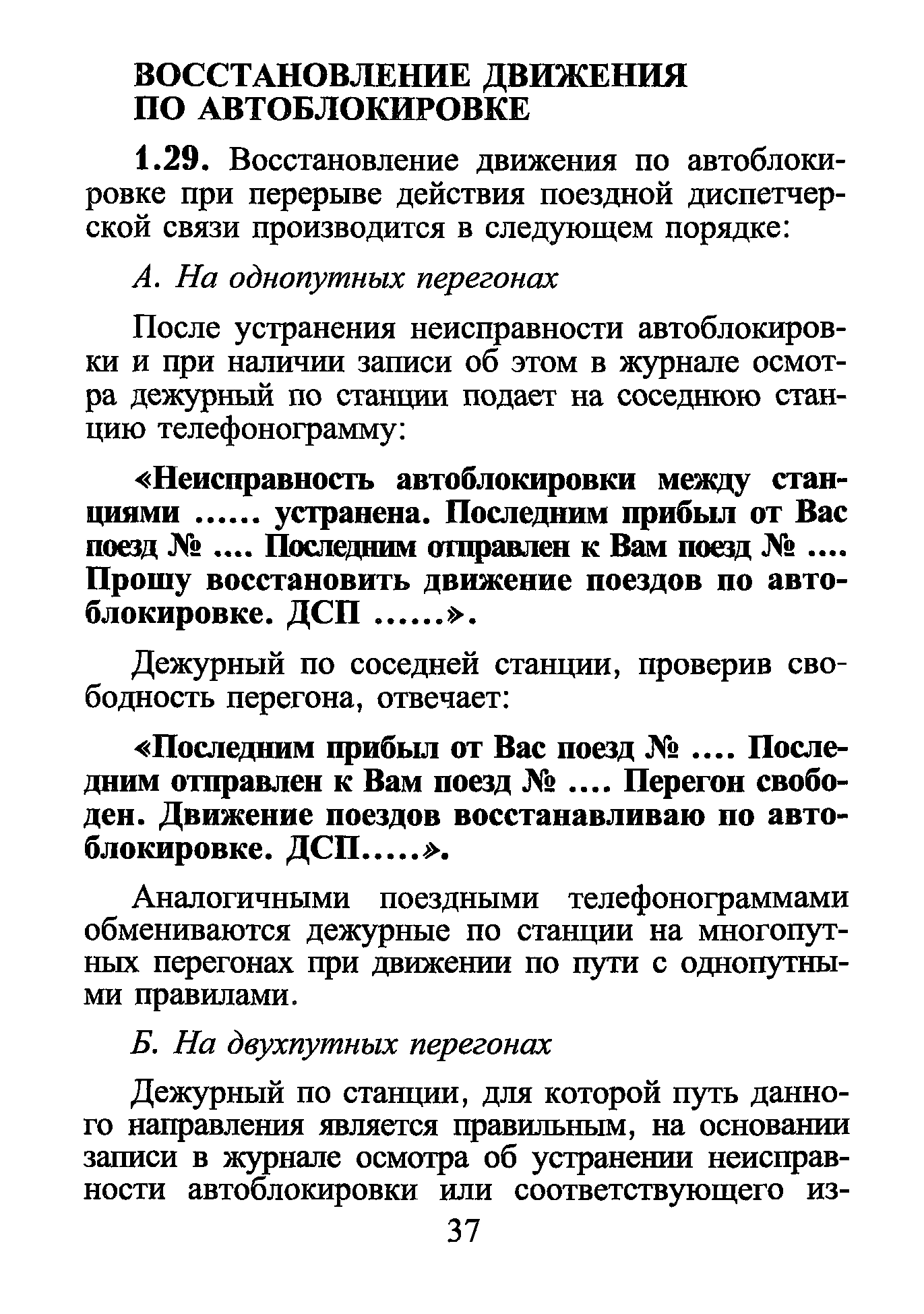 ВОССТАНОВЛЕНИЕ ДВИЖЕНИЯ ПО АВТОБЛОКИРОВКЕ

1.29. Восстановление движения по автоблокировке при перерыве действия поездной диспетчерской связи производится в следующем порядке:

А. На однопутных перегонах

После устранения неисправности автоблокировки и при наличии записи об этом в журнале осмотра дежурный по станции подает на соседнюю станцию телефонограмму:

«Неисправность автоблокировки между станциями ...... устранена. Последним прибыл от Вас поезд № .... Последним отправлен к Вам поезд № .... Прошу восстановить движение поездов по автоблокировке. ДСП ......».

Дежурный по соседней станции, проверив свободность перегона, отвечает:

«Последним прибыл от Вас поезд № .... Последним отправлен к Вам поезд № .... Перегон свободен. Движение поездов восстанавливаю по автоблокировке. ДСП.....».

Аналогичными поездными телефонограммами обмениваются дежурные по станции на многопутных перегонах при движении по пути с однопутными правилами.

Б. На двухпутных перегонах

Дежурный по станции, для которой путь данного направления является правильным, на основании записи в журнале осмотра об устранении неисправности автоблокировки или соответствующего из-

37